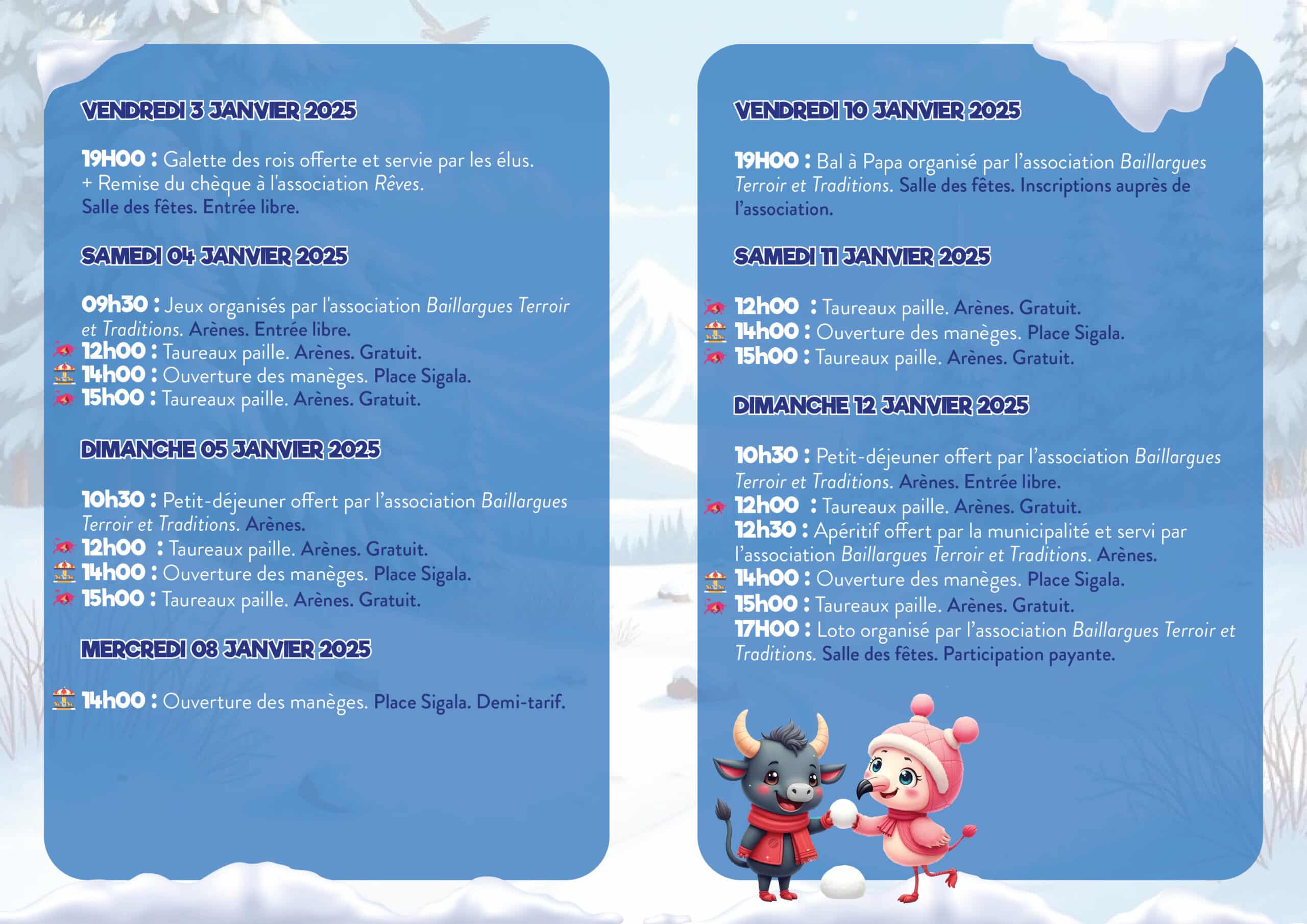 VENDREDI 3 JANVIER 2025

19H00 : Galette des rois offerte et servie par les élus.
+ Remise du chèque à l'association Rêves.
Salle des fêtes. Entrée libre.

SAMEDI 04 JANVIER 2025

09h30 : Jeux organisés par l'association Baillargues Terroir et Traditions. Arènes. Entrée libre.
12h00 : Taureaux paille. Arènes. Gratuit.
14h00 : Ouverture des manèges. Place Sigala.
15h00 : Taureaux paille. Arènes. Gratuit.

DIMANCHE 05 JANVIER 2025

10h30 : Petit-déjeuner offert par l'association Baillargues Terroir et Traditions. Arènes.
12h00 : Taureaux paille. Arènes. Gratuit.
14h00 : Ouverture des manèges. Place Sigala.
15h00 : Taureaux paille. Arènes. Gratuit.

MERCREDI 08 JANVIER 2025

14h00 : Ouverture des manèges. Place Sigala. Demi-tarif.

VENDREDI 10 JANVIER 2025

19H00 : Bal à Papa organisé par l'association Baillargues Terroir et Traditions. Salle des fêtes. Inscriptions auprès de l'association.

SAMEDI 11 JANVIER 2025

12h00 : Taureaux paille. Arènes. Gratuit.
14h00 : Ouverture des manèges. Place Sigala.
15h00 : Taureaux paille. Arènes. Gratuit.

DIMANCHE 12 JANVIER 2025

10h30 : Petit-déjeuner offert par l'association Baillargues Terroir et Traditions. Arènes. Entrée libre.
12h00 : Taureaux paille. Arènes. Gratuit.
12h30 : Apéritif offert par la municipalité et servi par l'association Baillargues Terroir et Traditions. Arènes.
14h00 : Ouverture des manèges. Place Sigala.
15h00 : Taureaux paille. Arènes. Gratuit.
17H00 : Loto organisé par l'association Baillargues Terroir et Traditions. Salle des fêtes. Participation payante.